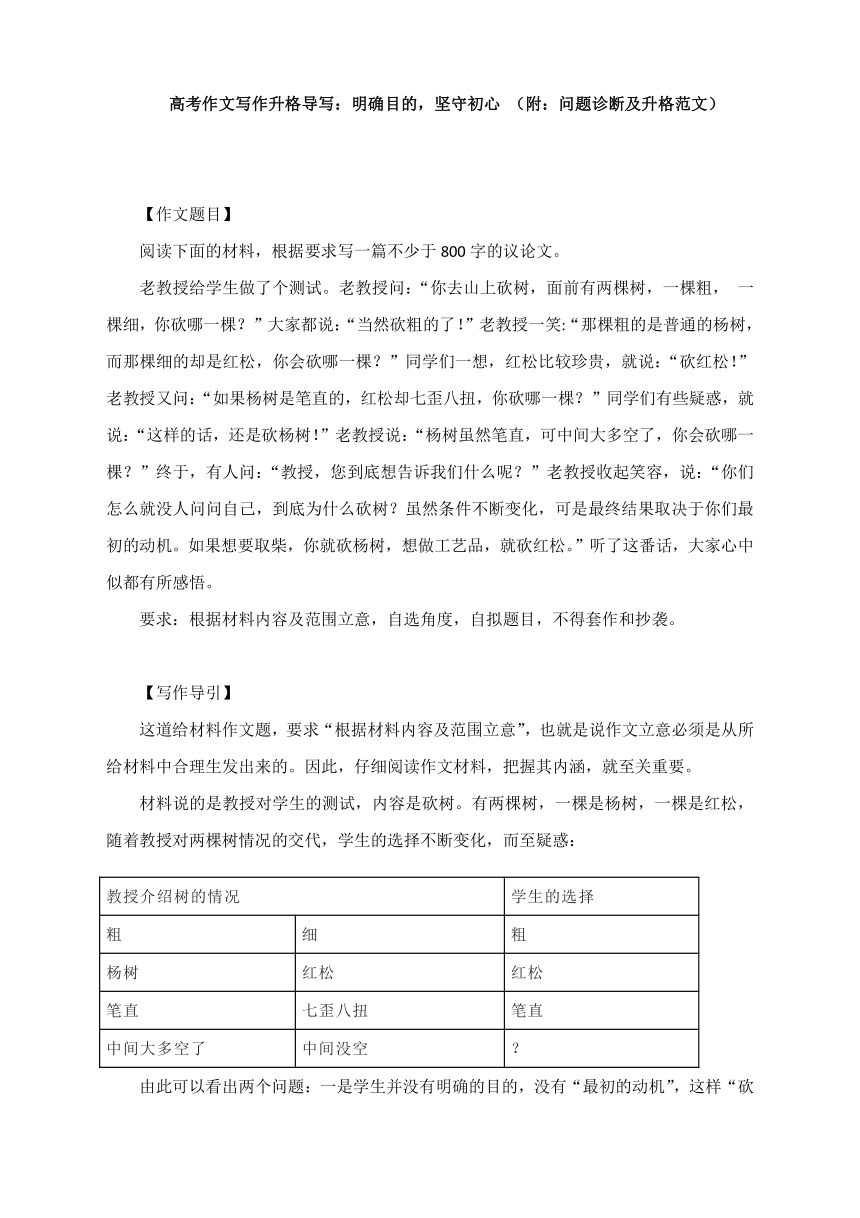 高考作文写作升格导写：明确目的，坚守初心 （附：问题诊断及升格范文）

【作文题目】

阅读下面的材料，根据要求写一篇不少于800字的议论文。

老教授给学生做了个测试。老教授问：“你去山上砍树，面前有两棵树，一棵粗， 一棵细，你砍哪一棵？”大家都说：“当然砍粗的了！”老教授一笑:“那棵粗的是普通的杨树，而那棵细的却是红松，你会砍哪一棵？”同学们一想，红松比较珍贵，就说：“砍红松！”老教授又问：“如果杨树是笔直的，红松却七歪八扭，你砍哪一棵？”同学们有些疑惑，就说：“这样的话，还是砍杨树！”老教授说：“杨树虽然笔直，可中间大多空了，你会砍哪一棵？”终于，有人问：“教授，您到底想告诉我们什么呢？”老教授收起笑容，说：“你们怎么就没人问问自己，到底为什么砍树？虽然条件不断变化，可是最终结果取决于你们最初的动机。如果想要取柴，你就砍杨树，想做工艺品，就砍红松。”听了这番话，大家心中似都有所感悟。

要求：根据材料内容及范围立意，自选角度，自拟题目，不得套作和抄袭。

【写作导引】

这道给材料作文题，要求“根据材料内容及范围立意”，也就是说作文立意必须是从所给材料中合理生发出来的。因此，仔细阅读作文材料，把握其内涵，就至关重要。

材料说的是教授对学生的测试，内容是砍树。有两棵树，一棵是杨树，一棵是红松，随着教授对两棵树情况的交代，学生的选择不断变化，而至疑惑：

| 教授介绍树的情况 | | 学生的选择 |
|---|---|---|
| 粗 | 细 | 粗 |
| 杨树 | 红松 | 红松 |
| 笔直 | 七歪八扭 | 笔直 |
| 中间大多空了 | 中间没空 | ? |

由此可以看出两个问题：一是学生并没有明确的目的，没有“最初的动机”，这样“砍